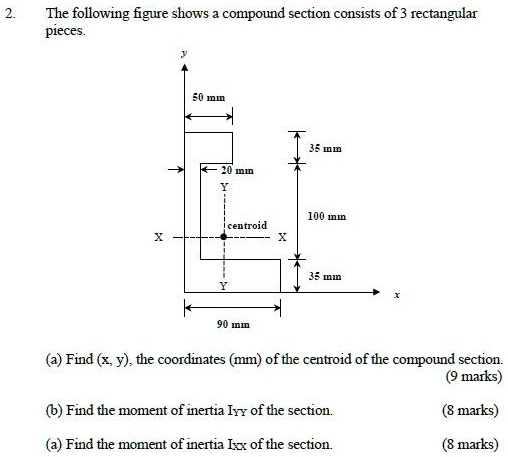 2. The following figure shows a compound section consists of 3 rectangular pieces.

y

50 mm

35 mm

20 mm

Y

100 mm

centroid

X

X

35 mm

Y

x

90 mm

(a) Find (x, y), the coordinates (mm) of the centroid of the compound section.

(9 marks)

(b) Find the moment of inertia $I_{YY}$ of the section. (8 marks)

(a) Find the moment of inertia $I_{XX}$ of the section. (8 marks)